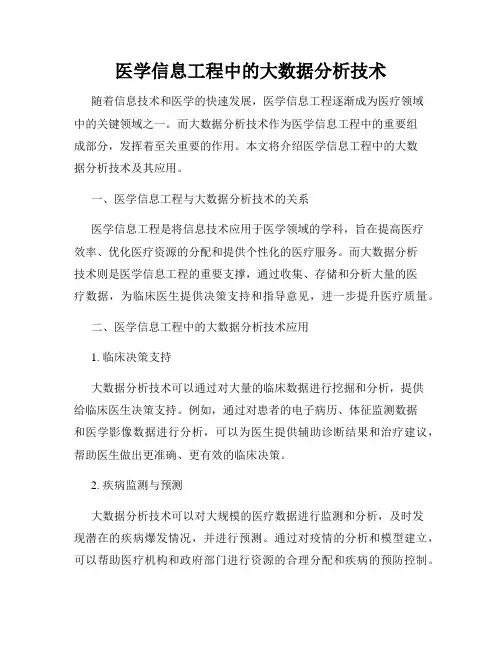 医学信息工程中的大数据分析技术

随着信息技术和医学的快速发展，医学信息工程逐渐成为医疗领域中的关键领域之一。而大数据分析技术作为医学信息工程中的重要组成部分，发挥着至关重要的作用。本文将介绍医学信息工程中的大数据分析技术及其应用。

一、医学信息工程与大数据分析技术的关系

医学信息工程是将信息技术应用于医学领域的学科，旨在提高医疗效率、优化医疗资源的分配和提供个性化的医疗服务。而大数据分析技术则是医学信息工程的重要支撑，通过收集、存储和分析大量的医疗数据，为临床医生提供决策支持和指导意见，进一步提升医疗质量。

二、医学信息工程中的大数据分析技术应用

1. 临床决策支持

大数据分析技术可以通过对大量的临床数据进行挖掘和分析，提供给临床医生决策支持。例如，通过对患者的电子病历、体征监测数据和医学影像数据进行分析，可以为医生提供辅助诊断结果和治疗建议，帮助医生做出更准确、更有效的临床决策。

2. 疾病监测与预测

大数据分析技术可以对大规模的医疗数据进行监测和分析，及时发现潜在的疾病爆发情况，并进行预测。通过对疫情的分析和模型建立，可以帮助医疗机构和政府部门进行资源的合理分配和疾病的预防控制。